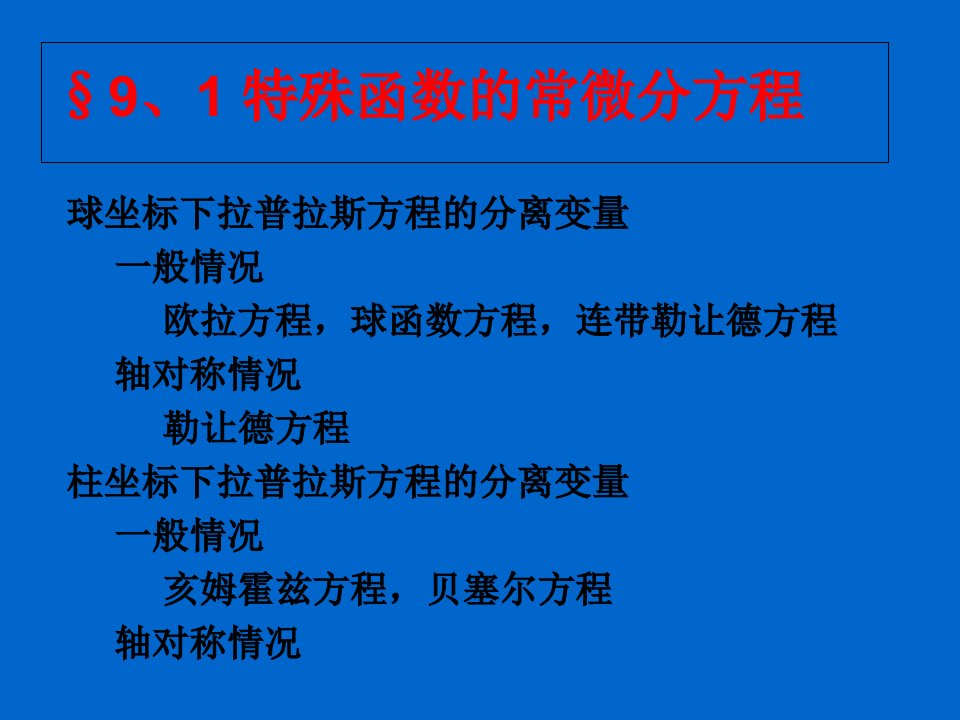 §9、1 特殊函数的常微分方程

球坐标下拉普拉斯方程的分离变量

一般情况

欧拉方程，球函数方程，连带勒让德方程

轴对称情况

勒让德方程

柱坐标下拉普拉斯方程的分离变量

一般情况

亥姆霍兹方程，贝塞尔方程

轴对称情况